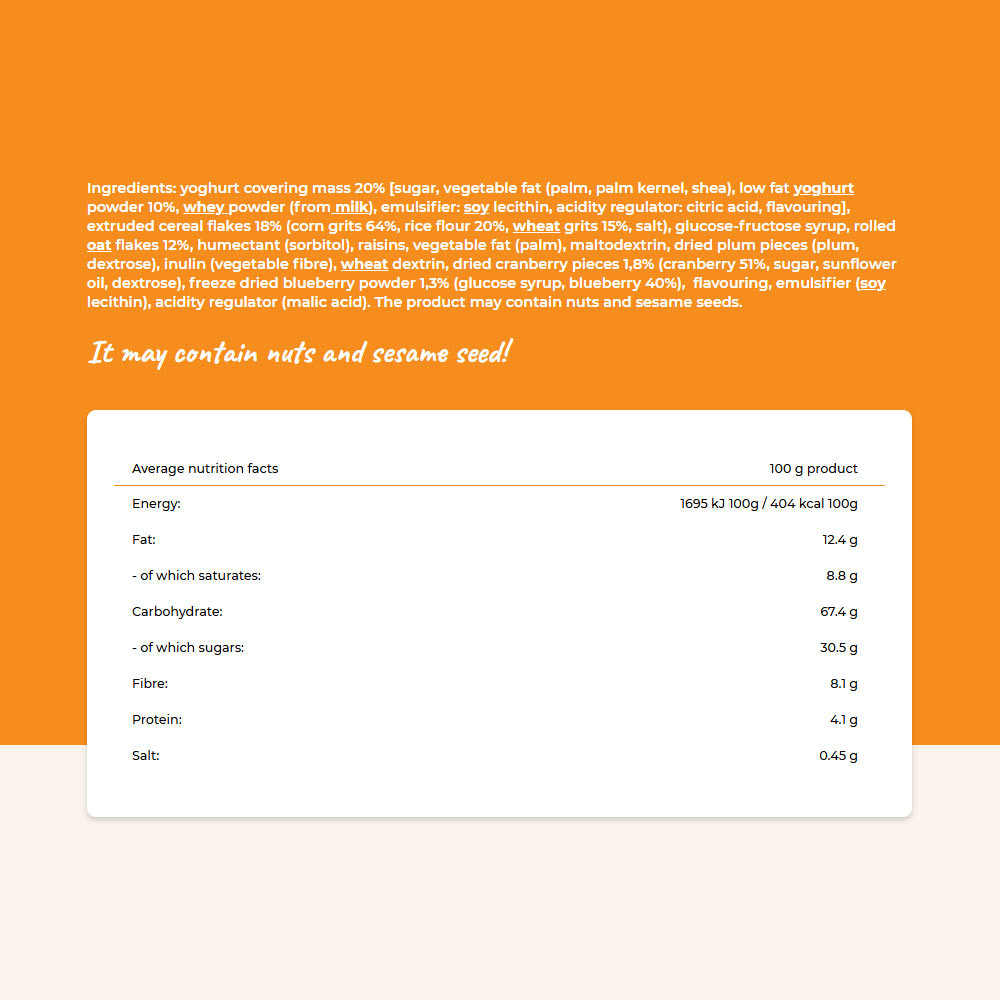 Ingredients: yoghurt covering mass 20% [sugar, vegetable fat (palm, palm kernel, shea), low fat yoghurt powder 10%, whey powder (from milk), emulsifier: soy lecithin, acidity regulator: citric acid, flavouring], extruded cereal flakes 18% (corn grits 64%, rice flour 20%, wheat grits 15%, salt), glucose-fructose syrup, rolled oat flakes 12%, humectant (sorbitol), raisins, vegetable fat (palm), maltodextrin, dried plum pieces (plum, dextrose), inulin (vegetable fibre), wheat dextrin, dried cranberry pieces 1,8% (cranberry 51%, sugar, sunflower oil, dextrose), freeze dried blueberry powder 1,3% (glucose syrup, blueberry 40%), flavouring, emulsifier (soy lecithin), acidity regulator (malic acid). The product may contain nuts and sesame seeds.

It may contain nuts and sesame seed!

| Average nutrition facts | 100 g product |
|---|---|
| Energy: | 1695 kJ 100g / 404 kcal 100g |
| Fat: | 12.4 g |
| - of which saturates: | 8.8 g |
| Carbohydrate: | 67.4 g |
| - of which sugars: | 30.5 g |
| Fibre: | 8.1 g |
| Protein: | 4.1 g |
| Salt: | 0.45 g |